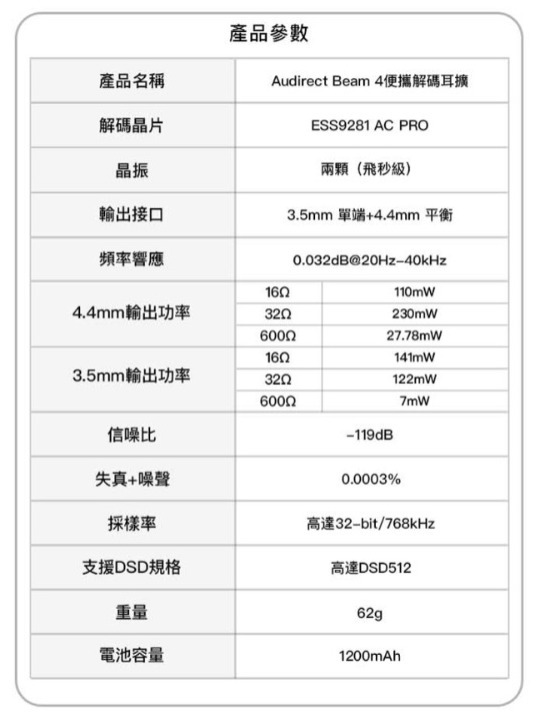 產品參數

| 產品名稱 | Audirect Beam 4便攜解碼耳擴 | |
|---|---|---|
| 解碼晶片 | ESS9281 AC PRO | |
| 晶振 | 兩顆（飛秒級） | |
| 輸出接口 | 3.5mm 單端+4.4mm 平衡 | |
| 頻率響應 | 0.032dB@20Hz-40kHz | |
| 4.4mm輸出功率 | 16Ω | 110mW |
| | 32Ω | 230mW |
| | 600Ω | 27.78mW |
| 3.5mm輸出功率 | 16Ω | 141mW |
| | 32Ω | 122mW |
| | 600Ω | 7mW |
| 信噪比 | -119dB | |
| 失真+噪聲 | 0.0003% | |
| 採樣率 | 高達32-bit/768kHz | |
| 支援DSD規格 | 高達DSD512 | |
| 重量 | 62g | |
| 電池容量 | 1200mAh | |